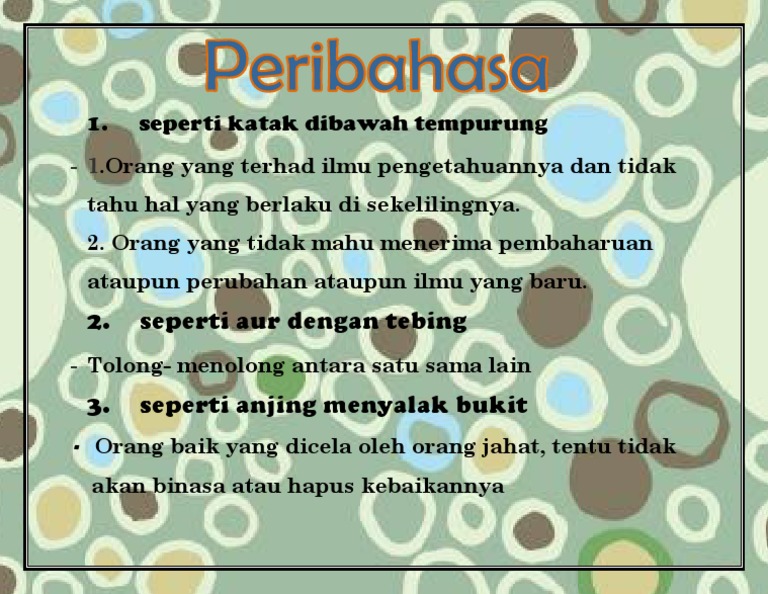 Peribahasa

1. seperti katak dibawah tempurung

- 1.Orang yang terhad ilmu pengetahuannya dan tidak tahu hal yang berlaku di sekelilingnya.

2. Orang yang tidak mahu menerima pembaharuan ataupun perubahan ataupun ilmu yang baru.

2. seperti aur dengan tebing

- Tolong- menolong antara satu sama lain

3. seperti anjing menyalak bukit

• Orang baik yang dicela oleh orang jahat, tentu tidak akan binasa atau hapus kebaikannya